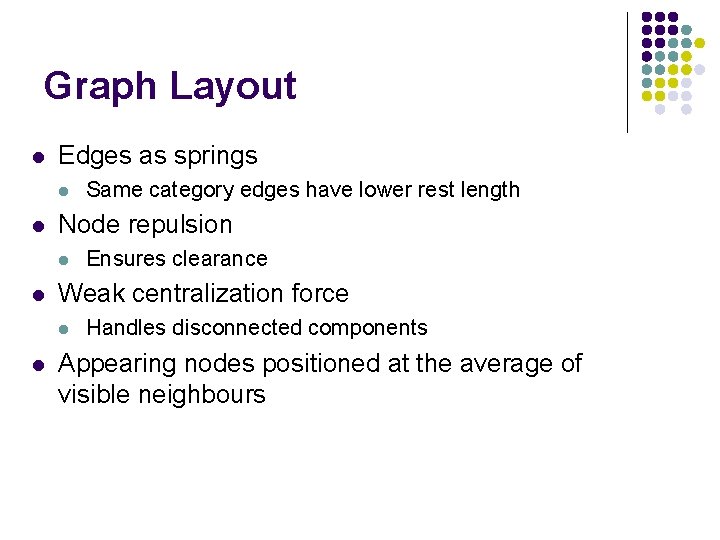 Graph Layout

- Edges as springs
  - Same category edges have lower rest length
- Node repulsion
  - Ensures clearance
- Weak centralization force
  - Handles disconnected components
- Appearing nodes positioned at the average of visible neighbours